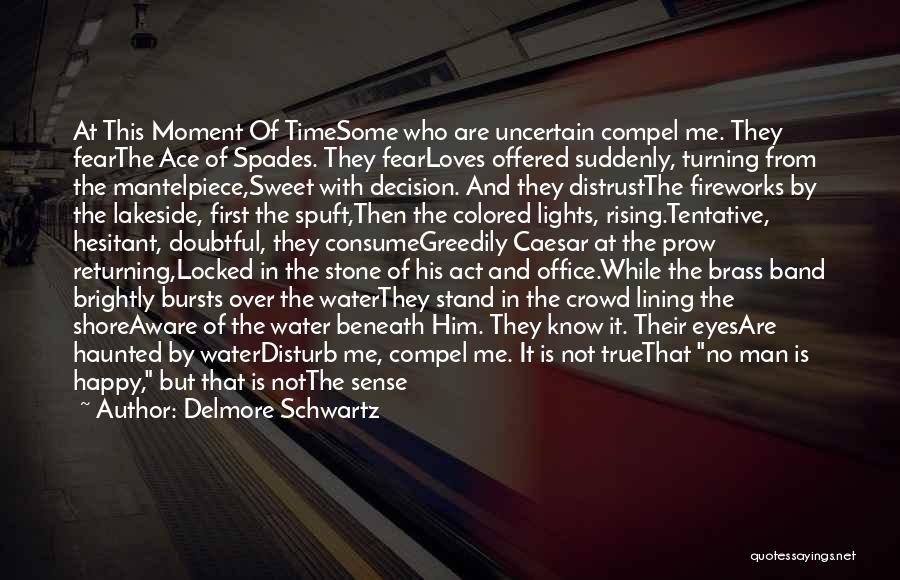 At This Moment Of TimeSome who are uncertain compel me. They fearThe Ace of Spades. They fearLoves offered suddenly, turning from the mantelpiece,Sweet with decision. And they distrustThe fireworks by the lakeside, first the spuft,Then the colored lights, rising.Tentative, hesitant, doubtful, they consumeGreedily Caesar at the prow returning,Locked in the stone of his act and office.While the brass band brightly bursts over the waterThey stand in the crowd lining the shoreAware of the water beneath Him. They know it. Their eyesAre haunted by waterDisturb me, compel me. It is not trueThat "no man is happy," but that is notThe sense

~ Author: Delmore Schwartz

quotessayings.net